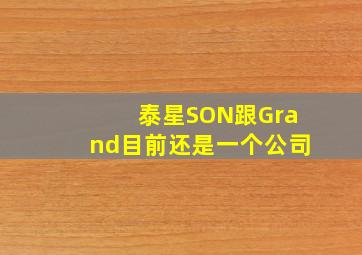 泰星SON跟Grand目前还是一个公司